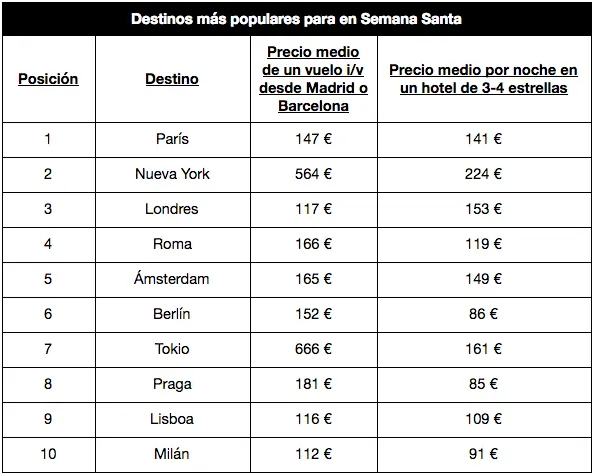 Destinos más populares para en Semana Santa

| Posición | Destino | Precio medio de un vuelo i/v desde Madrid o Barcelona | Precio medio por noche en un hotel de 3-4 estrellas |
|---|---|---|---|
| 1 | París | 147 € | 141 € |
| 2 | Nueva York | 564 € | 224 € |
| 3 | Londres | 117 € | 153 € |
| 4 | Roma | 166 € | 119 € |
| 5 | Ámsterdam | 165 € | 149 € |
| 6 | Berlín | 152 € | 86 € |
| 7 | Tokio | 666 € | 161 € |
| 8 | Praga | 181 € | 85 € |
| 9 | Lisboa | 116 € | 109 € |
| 10 | Milán | 112 € | 91 € |